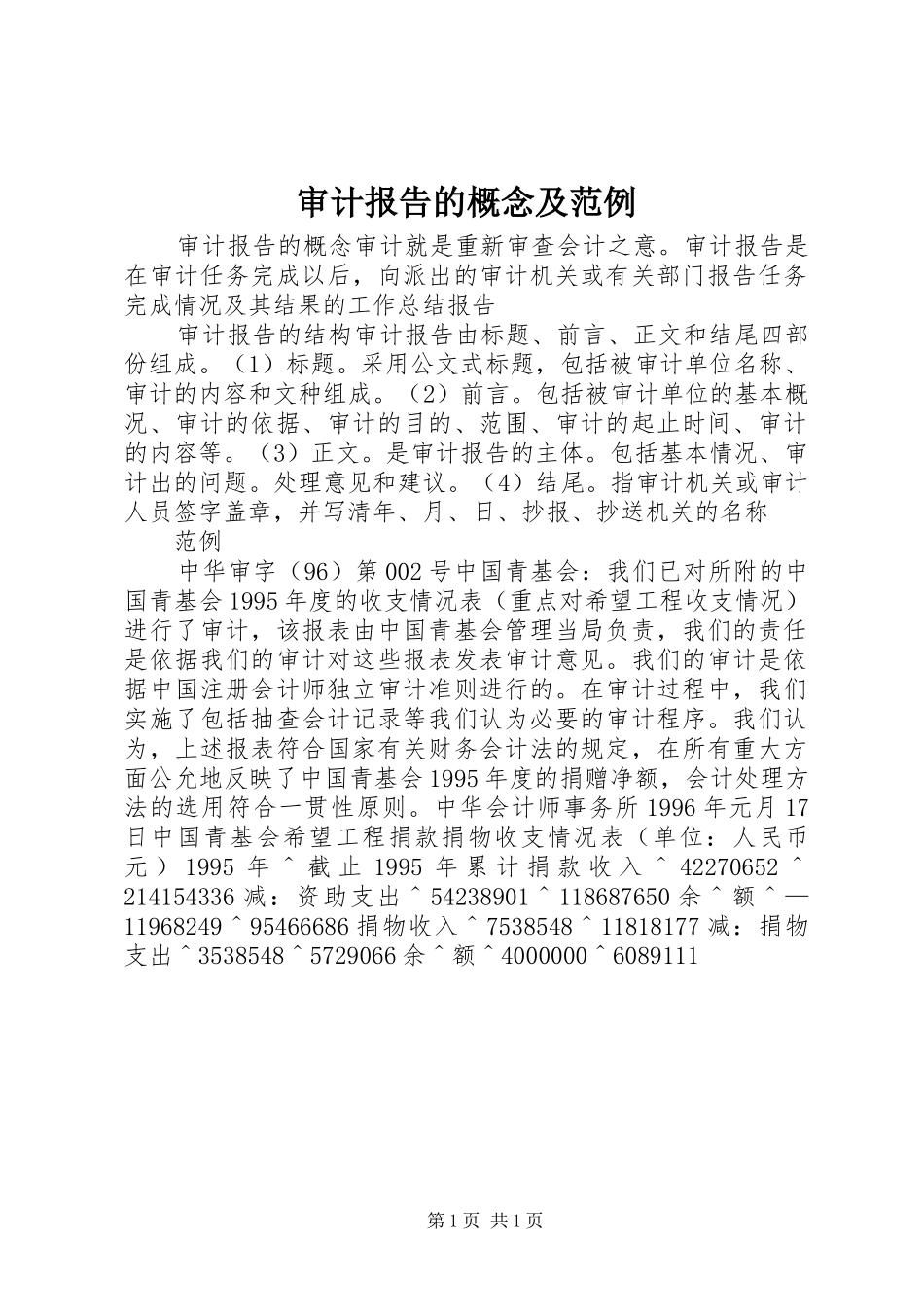 审计报告的概念及范例

审计报告的概念审计就是重新审查会计之意。审计报告是在审计任务完成以后，向派出的审计机关或有关部门报告任务完成情况及其结果的工作总结报告

审计报告的结构审计报告由标题、前言、正文和结尾四部份组成。（1）标题。采用公文式标题，包括被审计单位名称、审计的内容和文种组成。（2）前言。包括被审计单位的基本概况、审计的依据、审计的目的、范围、审计的起止时间、审计的内容等。（3）正文。是审计报告的主体。包括基本情况、审计出的问题。处理意见和建议。（4）结尾。指审计机关或审计人员签字盖章，并写清年、月、日、抄报、抄送机关的名称

范例

中华审字（96）第002号中国青基会：我们已对所附的中国青基会1995年度的收支情况表（重点对希望工程收支情况）进行了审计，该报表由中国青基会管理当局负责，我们的责任是依据我们的审计对这些报表发表审计意见。我们的审计是依据中国注册会计师独立审计准则进行的。在审计过程中，我们实施了包括抽查会计记录等我们认为必要的审计程序。我们认为，上述报表符合国家有关财务会计法的规定，在所有重大方面公允地反映了中国青基会1995年度的捐赠净额，会计处理方法的选用符合一贯性原则。中华会计师事务所1996年元月17日中国青基会希望工程捐款捐物收支情况表（单位：人民币元）1995年＾截止1995年累计捐款收入＾42270652＾214154336减：资助支出＾54238901＾118687650余＾额＾—11968249＾95466686捐物收入＾7538548＾11818177减：捐物支出＾3538548＾5729066余＾额＾4000000＾6089111

第1页 共1页